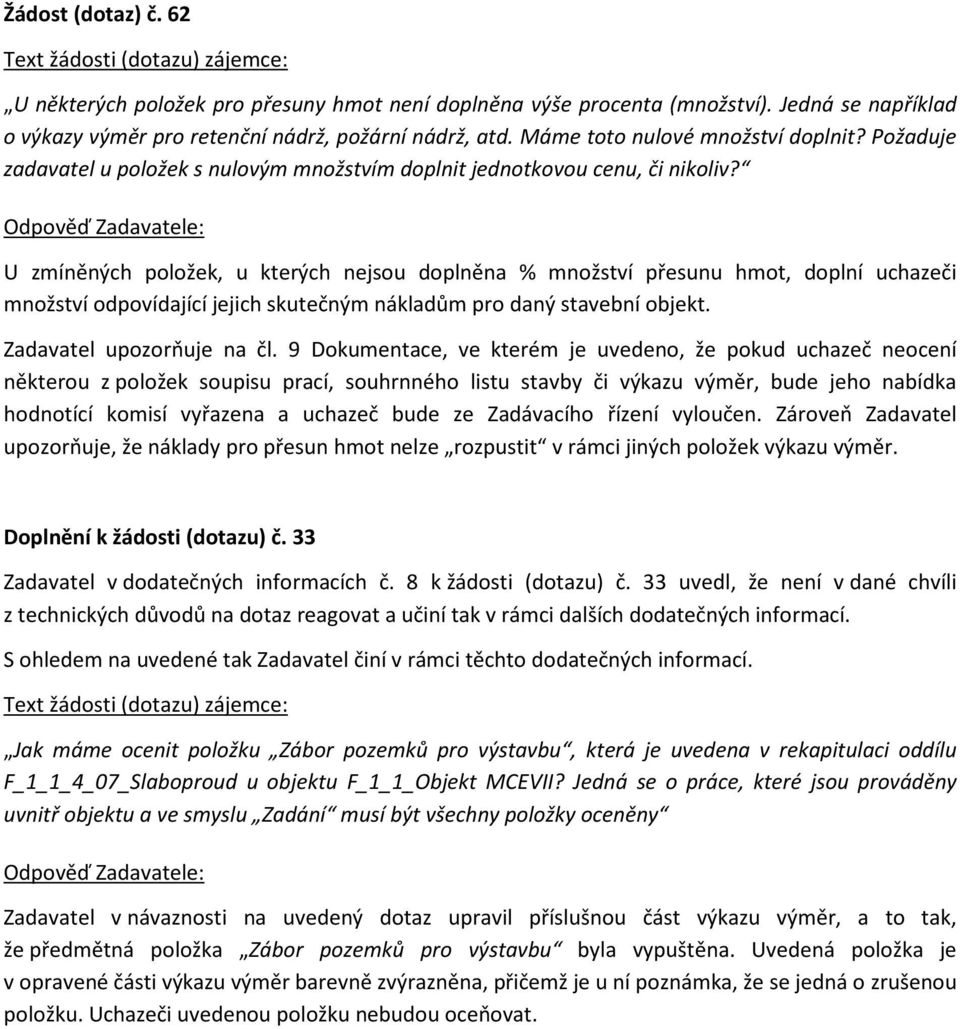 Žádost (dotaz) č. 62

Text žádosti (dotazu) zájemce:

„U některých položek pro přesuny hmot není doplněna výše procenta (množství). Jedná se například o výkazy výměr pro retenční nádrž, požární nádrž, atd. Máme toto nulové množství doplnit? Požaduje zadavatel u položek s nulovým množstvím doplnit jednotkovou cenu, či nikoliv?“

Odpověď Zadavatele:

U zmíněných položek, u kterých nejsou doplněna % množství přesunu hmot, doplní uchazeči množství odpovídající jejich skutečným nákladům pro daný stavební objekt.

Zadavatel upozorňuje na čl. 9 Dokumentace, ve kterém je uvedeno, že pokud uchazeč neocení některou z položek soupisu prací, souhrnného listu stavby či výkazu výměr, bude jeho nabídka hodnotící komisí vyřazena a uchazeč bude ze Zadávacího řízení vyloučen. Zároveň Zadavatel upozorňuje, že náklady pro přesun hmot nelze „rozpustit“ v rámci jiných položek výkazu výměr.

Doplnění k žádosti (dotazu) č. 33

Zadavatel v dodatečných informacích č. 8 k žádosti (dotazu) č. 33 uvedl, že není v dané chvíli z technických důvodů na dotaz reagovat a učiní tak v rámci dalších dodatečných informací.

S ohledem na uvedené tak Zadavatel činí v rámci těchto dodatečných informací.

Text žádosti (dotazu) zájemce:

„Jak máme ocenit položku „Zábor pozemků pro výstavbu“, která je uvedena v rekapitulaci oddílu F_1_1_4_07_Slaboproud u objektu F_1_1_Objekt MCEVII? Jedná se o práce, které jsou prováděny uvnitř objektu a ve smyslu „Zadání“ musí být všechny položky oceněny“

Odpověď Zadavatele:

Zadavatel v návaznosti na uvedený dotaz upravil příslušnou část výkazu výměr, a to tak, že předmětná položka „Zábor pozemků pro výstavbu“ byla vypuštěna. Uvedená položka je v opravené části výkazu výměr barevně zvýrazněna, přičemž je u ní poznámka, že se jedná o zrušenou položku. Uchazeči uvedenou položku nebudou oceňovat.